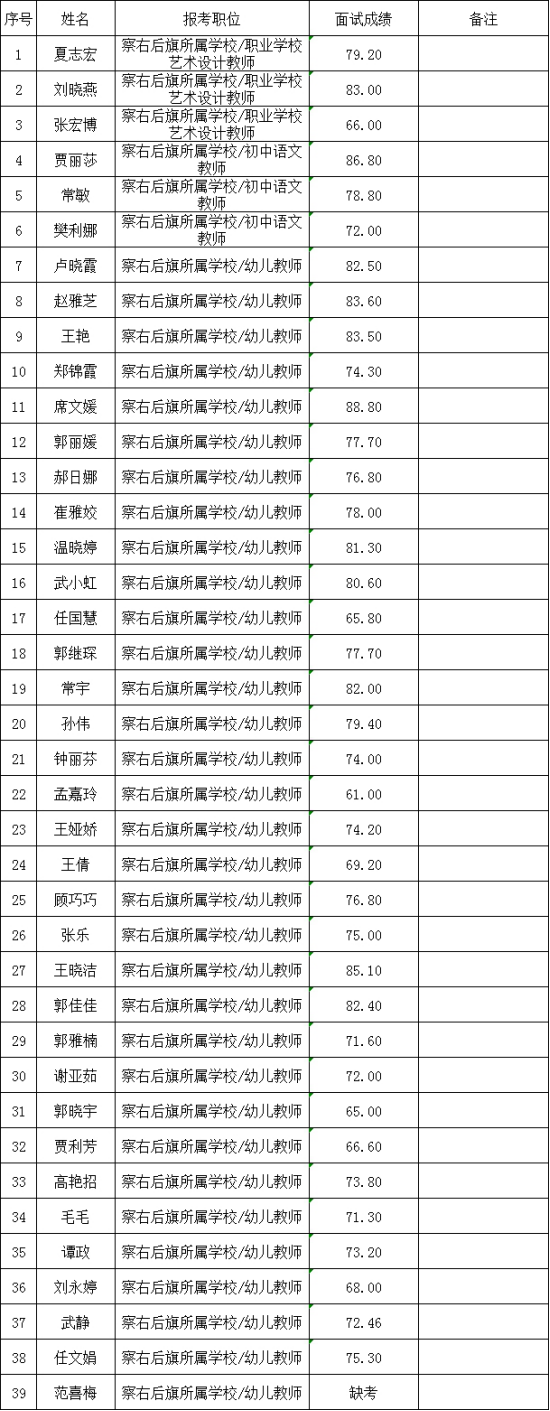 | 序号 | 姓名 | 报考职位 | 面试成绩 | 备注 |
|---|---|---|---|---|
| 1 | 夏志宏 | 察右后旗所属学校/职业学校艺术设计教师 | 79.20 | |
| 2 | 刘晓燕 | 察右后旗所属学校/职业学校艺术设计教师 | 83.00 | |
| 3 | 张宏博 | 察右后旗所属学校/职业学校艺术设计教师 | 66.00 | |
| 4 | 贾丽莎 | 察右后旗所属学校/初中语文教师 | 86.80 | |
| 5 | 常敏 | 察右后旗所属学校/初中语文教师 | 78.80 | |
| 6 | 樊利娜 | 察右后旗所属学校/初中语文教师 | 72.00 | |
| 7 | 卢晓霞 | 察右后旗所属学校/幼儿教师 | 82.50 | |
| 8 | 赵雅芝 | 察右后旗所属学校/幼儿教师 | 83.60 | |
| 9 | 王艳 | 察右后旗所属学校/幼儿教师 | 83.50 | |
| 10 | 郑锦霞 | 察右后旗所属学校/幼儿教师 | 74.30 | |
| 11 | 席文媛 | 察右后旗所属学校/幼儿教师 | 88.80 | |
| 12 | 郭丽媛 | 察右后旗所属学校/幼儿教师 | 77.70 | |
| 13 | 郝日娜 | 察右后旗所属学校/幼儿教师 | 76.80 | |
| 14 | 崔雅姣 | 察右后旗所属学校/幼儿教师 | 78.00 | |
| 15 | 温晓婷 | 察右后旗所属学校/幼儿教师 | 81.30 | |
| 16 | 武小虹 | 察右后旗所属学校/幼儿教师 | 80.60 | |
| 17 | 任国慧 | 察右后旗所属学校/幼儿教师 | 65.80 | |
| 18 | 郭继琛 | 察右后旗所属学校/幼儿教师 | 77.70 | |
| 19 | 常宇 | 察右后旗所属学校/幼儿教师 | 82.00 | |
| 20 | 孙伟 | 察右后旗所属学校/幼儿教师 | 79.40 | |
| 21 | 钟丽芬 | 察右后旗所属学校/幼儿教师 | 74.00 | |
| 22 | 孟嘉玲 | 察右后旗所属学校/幼儿教师 | 61.00 | |
| 23 | 王娅娇 | 察右后旗所属学校/幼儿教师 | 74.20 | |
| 24 | 王倩 | 察右后旗所属学校/幼儿教师 | 69.20 | |
| 25 | 顾巧巧 | 察右后旗所属学校/幼儿教师 | 76.80 | |
| 26 | 张乐 | 察右后旗所属学校/幼儿教师 | 75.00 | |
| 27 | 王晓洁 | 察右后旗所属学校/幼儿教师 | 85.10 | |
| 28 | 郭佳佳 | 察右后旗所属学校/幼儿教师 | 82.40 | |
| 29 | 郭雅楠 | 察右后旗所属学校/幼儿教师 | 71.60 | |
| 30 | 谢亚茹 | 察右后旗所属学校/幼儿教师 | 72.00 | |
| 31 | 郭晓宇 | 察右后旗所属学校/幼儿教师 | 65.00 | |
| 32 | 贾利芳 | 察右后旗所属学校/幼儿教师 | 66.60 | |
| 33 | 高艳招 | 察右后旗所属学校/幼儿教师 | 73.80 | |
| 34 | 毛毛 | 察右后旗所属学校/幼儿教师 | 71.30 | |
| 35 | 谭政 | 察右后旗所属学校/幼儿教师 | 73.20 | |
| 36 | 刘永婷 | 察右后旗所属学校/幼儿教师 | 68.00 | |
| 37 | 武静 | 察右后旗所属学校/幼儿教师 | 72.46 | |
| 38 | 任文娟 | 察右后旗所属学校/幼儿教师 | 75.30 | |
| 39 | 范喜梅 | 察右后旗所属学校/幼儿教师 | 缺考 | |